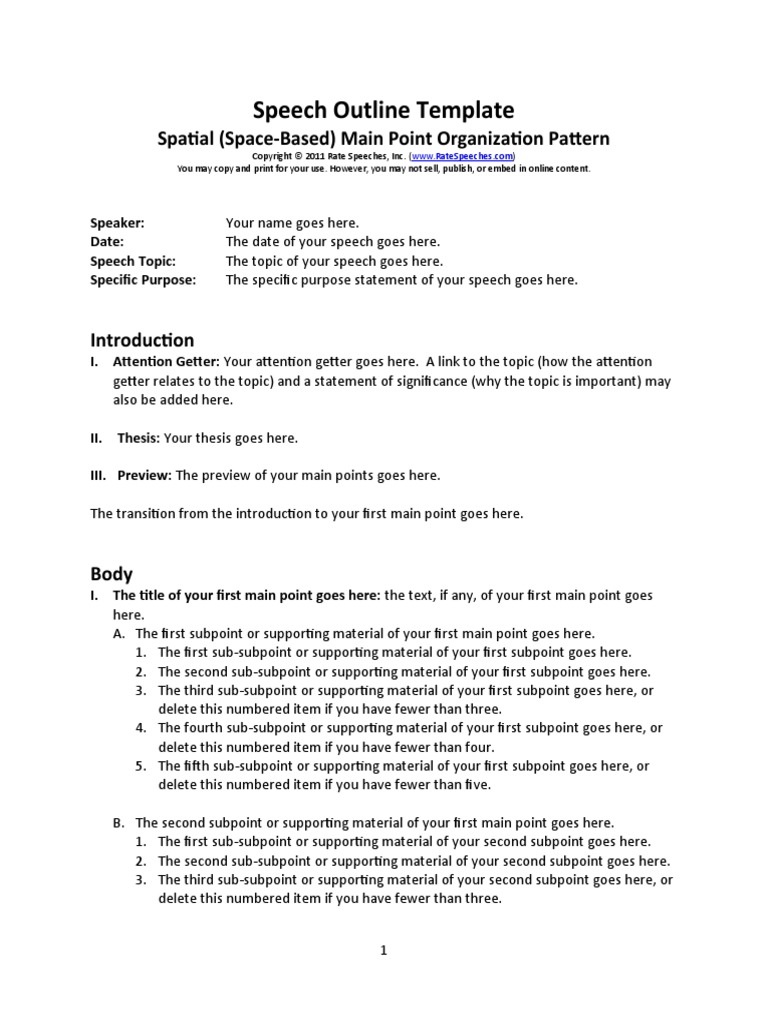 Speech Outline Template
Spatial (Space-Based) Main Point Organization Pattern
Copyright © 2011 Rate Speeches, Inc. (www.RateSpeeches.com)
You may copy and print for your use. However, you may not sell, publish, or embed in online content.

Speaker: Your name goes here.
Date: The date of your speech goes here.
Speech Topic: The topic of your speech goes here.
Specific Purpose: The specific purpose statement of your speech goes here.

Introduction
I. Attention Getter: Your attention getter goes here. A link to the topic (how the attention getter relates to the topic) and a statement of significance (why the topic is important) may also be added here.

II. Thesis: Your thesis goes here.

III. Preview: The preview of your main points goes here.

The transition from the introduction to your first main point goes here.

Body
I. The title of your first main point goes here: the text, if any, of your first main point goes here.
A. The first subpoint or supporting material of your first main point goes here.
1. The first sub-subpoint or supporting material of your first subpoint goes here.
2. The second sub-subpoint or supporting material of your first subpoint goes here.
3. The third sub-subpoint or supporting material of your first subpoint goes here, or delete this numbered item if you have fewer than three.
4. The fourth sub-subpoint or supporting material of your first subpoint goes here, or delete this numbered item if you have fewer than four.
5. The fifth sub-subpoint or supporting material of your first subpoint goes here, or delete this numbered item if you have fewer than five.

B. The second subpoint or supporting material of your first main point goes here.
1. The first sub-subpoint or supporting material of your second subpoint goes here.
2. The second sub-subpoint or supporting material of your second subpoint goes here.
3. The third sub-subpoint or supporting material of your second subpoint goes here, or delete this numbered item if you have fewer than three.

1